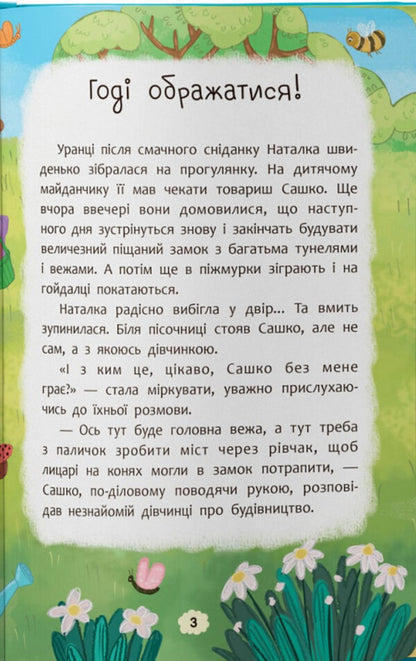 Годі ображатися!

Уранці після смачного сніданку Наталка швиденько зібралася на прогулянку. На дитячому майданчику її мав чекати товариш Сашко. Ще вчора ввечері вони домовилися, що наступного дня зустрінуться знову і закінчать будувати величезний піщаний замок з багатьма тунелями і вежами. А потім ще в піжмурки зіграють і на гойдалці покатаються.

Наталка радісно вибігла у двір... Та вмить зупинилася. Біля пісочниці стояв Сашко, але не сам, а з якоюсь дівчинкою.

«І з ким це, цікаво, Сашко без мене грає?» — стала міркувати, уважно прислухаючись до їхньої розмови.

— Ось тут буде головна вежа, а тут треба з паличок зробити міст через рівчак, щоб лицарі на конях могли в замок потрапити, — Сашко, по-діловому поводячи рукою, розповідав незнайомій дівчинці про будівництво.

3